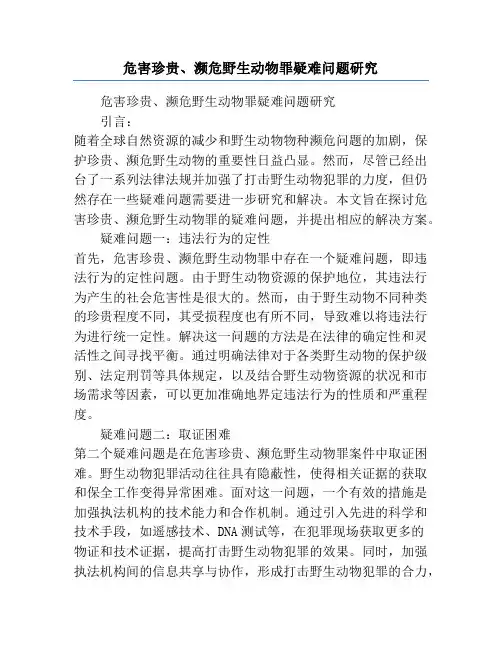 危害珍贵、濒危野生动物罪疑难问题研究

危害珍贵、濒危野生动物罪疑难问题研究

引言：

随着全球自然资源的减少和野生动物物种濒危问题的加剧，保护珍贵、濒危野生动物的重要性日益凸显。然而，尽管已经出台了一系列法律法规并加强了打击野生动物犯罪的力度，但仍然存在一些疑难问题需要进一步研究和解决。本文旨在探讨危害珍贵、濒危野生动物罪的疑难问题，并提出相应的解决方案。

疑难问题一：违法行为的定性

首先，危害珍贵、濒危野生动物罪中存在一个疑难问题，即违法行为的定性问题。由于野生动物资源的保护地位，其违法行为产生的社会危害性是很大的。然而，由于野生动物不同种类的珍贵程度不同，其受损程度也有所不同，导致难以将违法行为进行统一定性。解决这一问题的方法是在法律的确定性和灵活性之间寻找平衡。通过明确法律对于各类野生动物的保护级别、法定刑罚等具体规定，以及结合野生动物资源的状况和市场需求等因素，可以更加准确地界定违法行为的性质和严重程度。

疑难问题二：取证困难

第二个疑难问题是在危害珍贵、濒危野生动物罪案件中取证困难。野生动物犯罪活动往往具有隐蔽性，使得相关证据的获取和保全工作变得异常困难。面对这一问题，一个有效的措施是加强执法机构的技术能力和合作机制。通过引入先进的科学和技术手段，如遥感技术、DNA 测试等，在犯罪现场获取更多的物证和技术证据，提高打击野生动物犯罪的效果。同时，加强执法机构间的信息共享与协作，形成打击野生动物犯罪的合力，